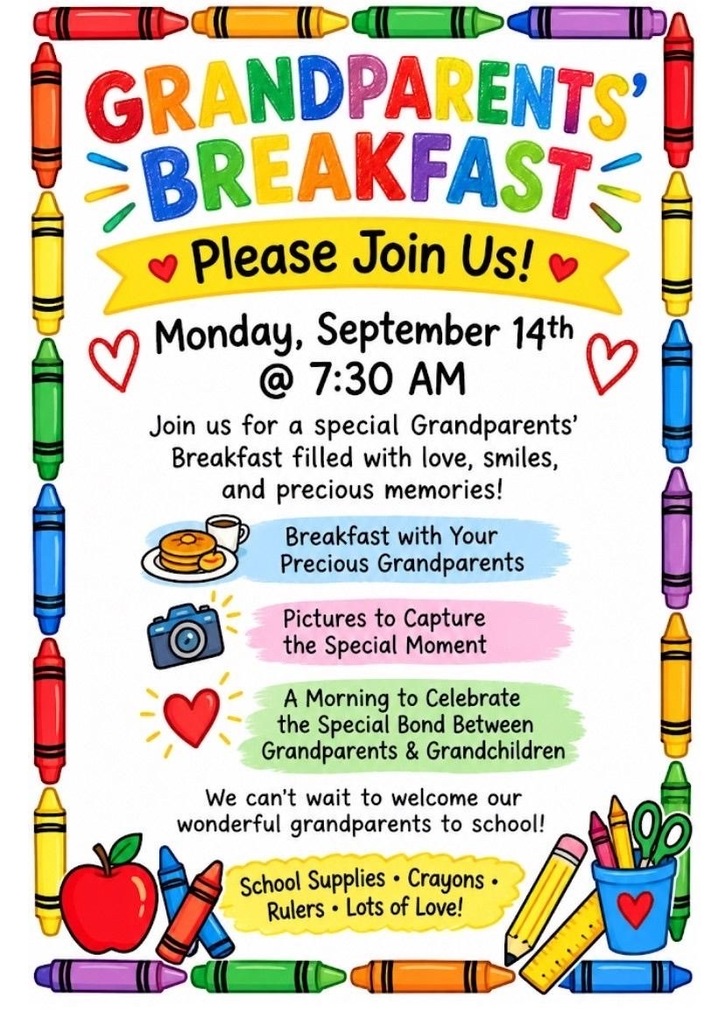 GRANDPARENTS' BREAKFAST

Please Join Us!

Monday, September 14th @ 7:30 AM

Join us for a special Grandparents' Breakfast filled with love, smiles, and precious memories!

Breakfast with Your Precious Grandparents

Pictures to Capture the Special Moment

A Morning to Celebrate the Special Bond Between Grandparents & Grandchildren

We can't wait to welcome our wonderful grandparents to school!

School Supplies • Crayons • Rulers • Lots of Love!